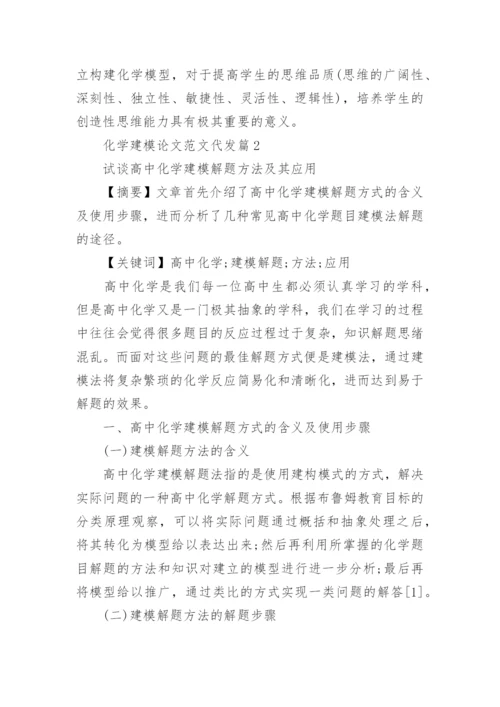 立构建化学模型，对于提高学生的思维品质(思维的广阔性、深刻性、独立性、敏捷性、灵活性、逻辑性)，培养学生的创造性思维能力具有极其重要的意义。

化学建模论文范文代发篇2

试谈高中化学建模解题方法及其应用

【摘要】文章首先介绍了高中化学建模解题方式的含义及使用步骤，进而分析了几种常见高中化学题目建模法解题的途径。

【关键词】高中化学;建模解题;方法;应用

高中化学是我们每一位高中生都必须认真学习的学科，但是高中化学又是一门极其抽象的学科，我们在学习的过程中往往会觉得很多题目的反应过程过于复杂，知识解题思绪混乱。而面对这些问题的最佳解题方式便是建模法，通过建模法将复杂繁琐的化学反应简易化和清晰化，进而达到易于解题的效果。

一、高中化学建模解题方式的含义及使用步骤

(一)建模解题方法的含义

高中化学建模解题法指的是使用建构模式的方式，解决实际问题的一种高中化学解题方式。根据布鲁姆教育目标的分类原理观察，可以将实际问题通过概括和抽象处理之后，将其转化为模型给以表达出来;然后再利用所掌握的化学题目解题的方法和知识对建立的模型进行进一步分析;最后再将模型给以推广，通过类比的方式实现一类问题的解答[1]。

(二)建模解题方法的解题步骤